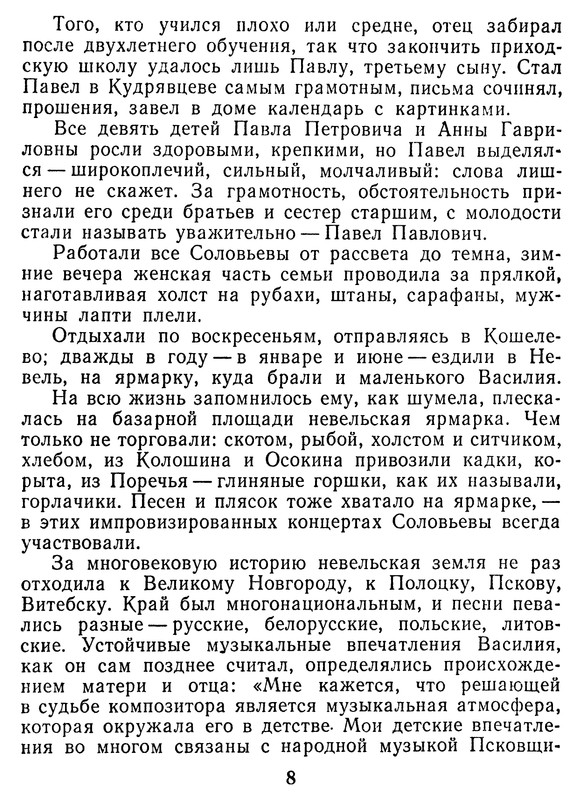 Того, кто учился плохо или средне, отец забирал после двухлетнего обучения, так что закончить приходскую школу удалось лишь Павлу, третьему сыну. Стал Павел в Кудрявцеве самым грамотным, письма сочинял, прошения, завел в доме календарь с картинками.

Все девять детей Павла Петровича и Анны Гавриловны росли здоровыми, крепкими, но Павел выделялся — широкоплечий, сильный, молчаливый: слова лишнего не скажет. За грамотность, обстоятельность признали его среди братьев и сестер старшим, с молодости стали называть уважительно — Павел Павлович.

Работали все Соловьевы от рассвета до темна, зимние вечера женская часть семьи проводила за прялкой, наготавливая холст на рубахи, штаны, сарафаны, мужчины лапти плели.

Отдыхали по воскресеньям, отправляясь в Кошелево; дважды в году — в январе и июне — ездили в Невель, на ярмарку, куда брали и маленького Василия. На всю жизнь запомнилось ему, как шумела, плескалась на базарной площади невельская ярмарка. Чем только не торговали: скотом, рыбой, холстом и ситчиком, хлебом, из Колошина и Осокина привозили кадки, корыта, из Поречья — глиняные горшки, как их называли, горлачики. Песен и плясок тоже хватало на ярмарке, — в этих импровизированных концертах Соловьевы всегда участвовали.

За многовековую историю невельская земля не раз отходила к Великому Новгороду, к Полоцку, Пскову, Витебску. Край был многонациональным, и песни певались разные — русские, белорусские, польские, литовские. Устойчивые музыкальные впечатления Василия, как он сам позднее считал, определялись происхождением матери и отца: «Мне кажется, что решающей в судьбе композитора является музыкальная атмосфера, которая окружала его в детстве. Мои детские впечатления во многом связаны с народной музыкой Псковщи-

8